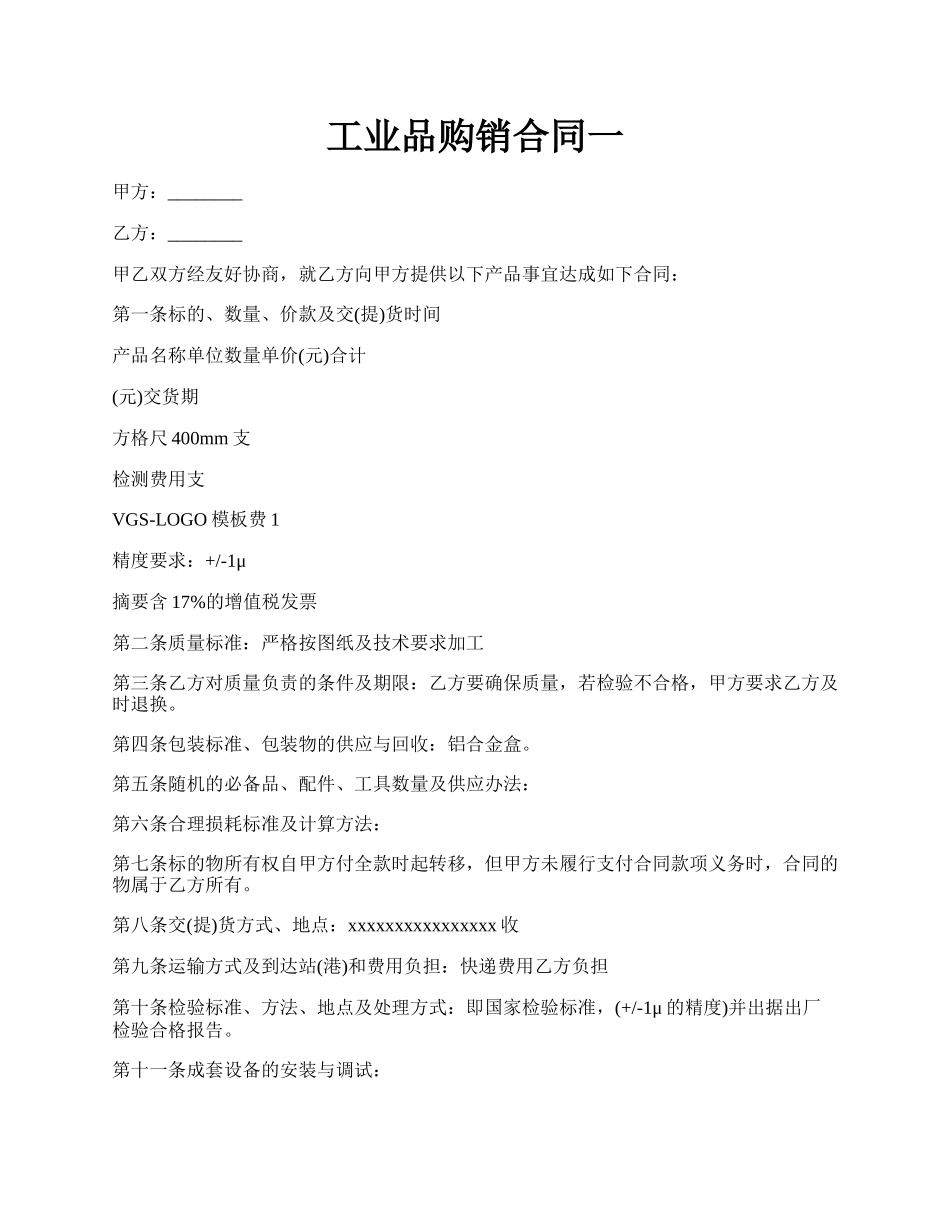 工业品购销合同一

甲方：________

乙方：________

甲乙双方经友好协商，就乙方向甲方提供以下产品事宜达成如下合同：

第一条标的、数量、价款及交(提)货时间

产品名称单位数量单价(元)合计

(元)交货期

方格尺 400mm 支

检测费用支

VGS-LOGO 模板费 1

精度要求：+/-1μ

摘要含 17%的增值税发票

第二条质量标准：严格按图纸及技术要求加工

第三条乙方对质量负责的条件及期限：乙方要确保质量，若检验不合格，甲方要求乙方及时退换。

第四条包装标准、包装物的供应与回收：铝合金盒。

第五条随机的必备品、配件、工具数量及供应办法：

第六条合理损耗标准及计算方法：

第七条标的物所有权自甲方付全款时起转移，但甲方未履行支付合同款项义务时，合同的物属于乙方所有。

第八条交(提)货方式、地点：xxxxxxxxxxxxxxxxx 收

第九条运输方式及到达站(港)和费用负担：快递费用乙方负担

第十条检验标准、方法、地点及处理方式：即国家检验标准，(+/-1μ 的精度)并出据出厂检验合格报告。

第十一条成套设备的安装与调试：